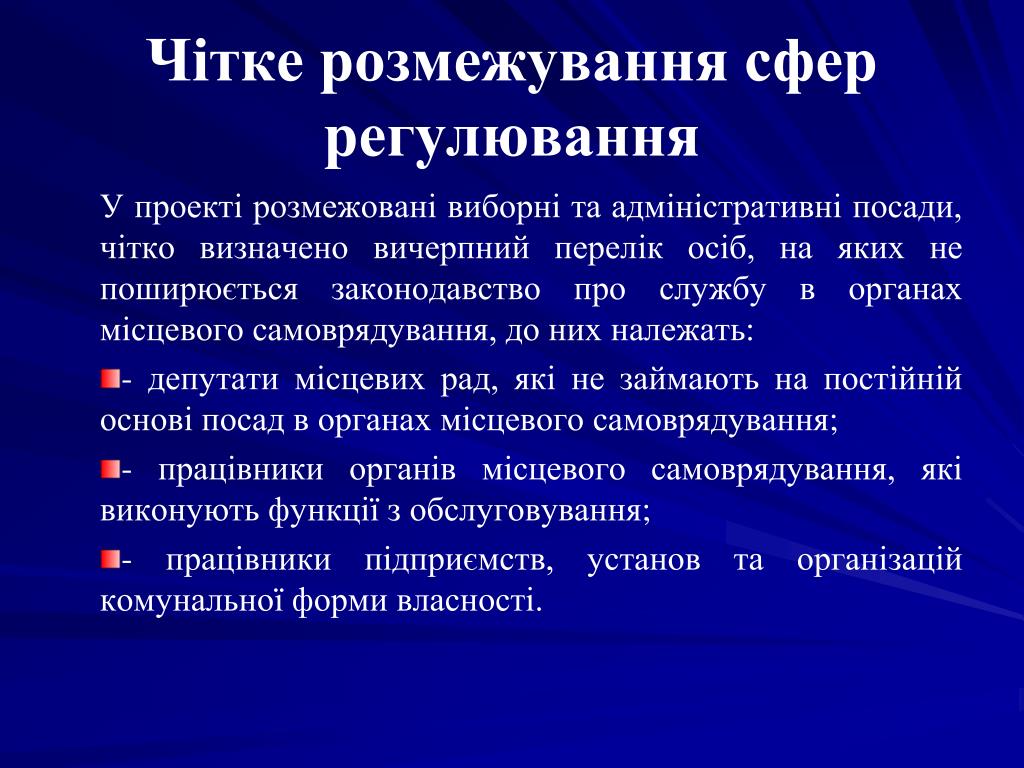 Чітке розмежування сфер регулювання

У проекті розмежовані виборні та адміністративні посади, чітко визначено вичерпний перелік осіб, на яких не поширюється законодавство про службу в органах місцевого самоврядування, до них належать:

- депутати місцевих рад, які не займають на постійній основі посад в органах місцевого самоврядування;

- працівники органів місцевого самоврядування, які виконують функції з обслуговування;

- працівники підприємств, установ та організацій комунальної форми власності.